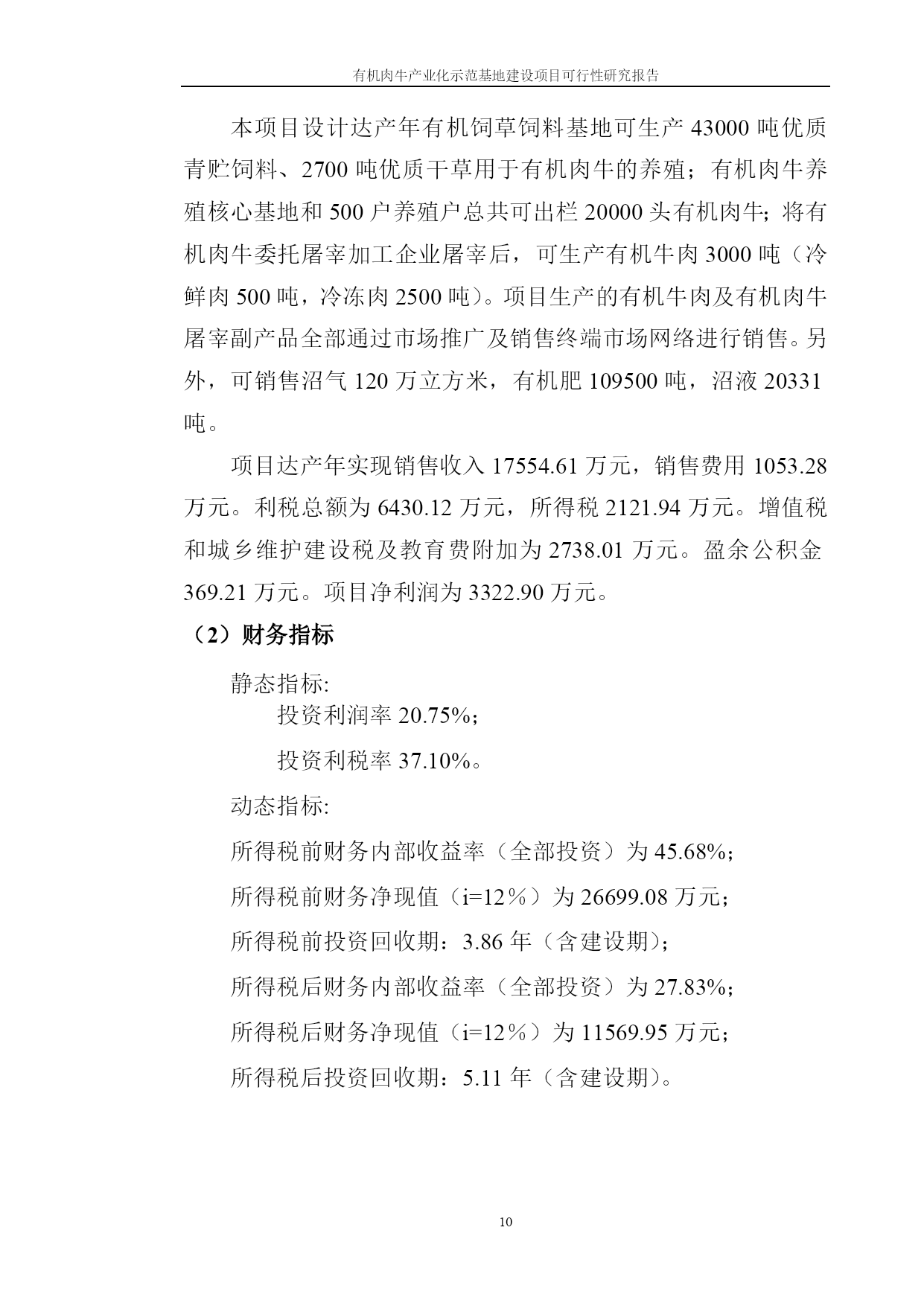 有机肉牛产业化示范基地建设项目可行性研究报告

本项目设计达产年有机饲草饲料基地可生产 43000 吨优质青贮饲料、2700 吨优质干草用于有机肉牛的养殖；有机肉牛养殖核心基地和 500 户养殖户总共可出栏 20000 头有机肉牛；将有机肉牛委托屠宰加工企业屠宰后，可生产有机牛肉 3000 吨（冷鲜肉 500 吨，冷冻肉 2500 吨）。项目生产的有机牛肉及有机肉牛屠宰副产品全部通过市场推广及销售终端市场网络进行销售。另外，可销售沼气 120 万立方米，有机肥 109500 吨，沼液 20331 吨。

项目达产年实现销售收入 17554.61 万元，销售费用 1053.28 万元。利税总额为 6430.12 万元，所得税 2121.94 万元。增值税和城乡维护建设税及教育费附加为 2738.01 万元。盈余公积金 369.21 万元。项目净利润为 3322.90 万元。

（2）财务指标

静态指标:

投资利润率 20.75%；

投资利税率 37.10%。

动态指标:

所得税前财务内部收益率（全部投资）为 45.68%；

所得税前财务净现值（i=12％）为 26699.08 万元；

所得税前投资回收期：3.86 年（含建设期）；

所得税后财务内部收益率（全部投资）为 27.83%；

所得税后财务净现值（i=12％）为 11569.95 万元；

所得税后投资回收期：5.11 年（含建设期）。

10